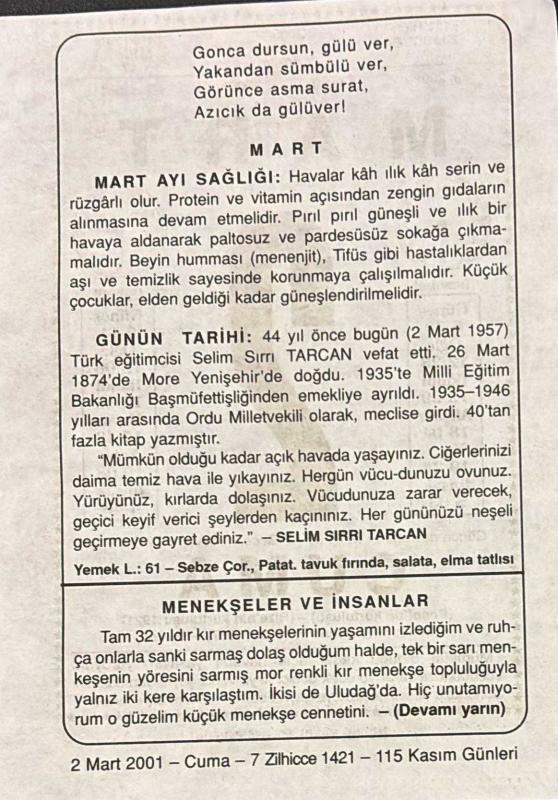 Gonca dursun, gülü ver,
Yakandan sümbülü ver,
Görünce asma surat,
Azıcık da gülüver!

MART

MART AYI SAĞLIĞI: Havalar kâh ılık kâh serin ve rüzgârlı olur. Protein ve vitamin açısından zengin gıdaların alınmasına devam etmelidir. Pırıl pırıl güneşli ve ılık bir havaya aldanarak paltosuz ve pardesüsüz sokağa çıkmamalıdır. Beyin humması (menenjit), Tifüs gibi hastalıklardan aşı ve temizlik sayesinde korunmaya çalışılmalıdır. Küçük çocuklar, elden geldiği kadar güneşlendirilmelidir.

GÜNÜN TARİHİ: 44 yıl önce bugün (2 Mart 1957) Türk eğitimcisi Selim Sırrı TARCAN vefat etti. 26 Mart 1874'de More Yenişehir'de doğdu. 1935'te Milli Eğitim Bakanlığı Başmüfettişliğinden emekliye ayrıldı. 1935–1946 yılları arasında Ordu Milletvekili olarak, meclise girdi. 40'tan fazla kitap yazmıştır.

"Mümkün olduğu kadar açık havada yaşayınız. Ciğerlerinizi daima temiz hava ile yıkayınız. Hergün vücu-dunuzu ovunuz. Yürüyünüz, kırlarda dolaşınız. Vücudunuza zarar verecek, geçici keyif verici şeylerden kaçınınız. Her gününüzü neşeli geçirmeye gayret ediniz." – SELİM SIRRI TARCAN

Yemek L.: 61 – Sebze Çor., Patat. tavuk fırında, salata, elma tatlısı

MENEKŞELER VE İNSANLAR

Tam 32 yıldır kır menekşelerinin yaşamını izlediğim ve ruhça onlarla sanki sarmaş dolaş olduğum halde, tek bir sarı menekşenin yöresini sarmış mor renkli kır menekşe topluluğuyla yalnız iki kere karşılaştım. İkisi de Uludağ'da. Hiç unutamıyorum o güzelim küçük menekşe cennetini. – (Devamı yarın)

2 Mart 2001 – Cuma – 7 Zilhicce 1421 – 115 Kasım Günleri